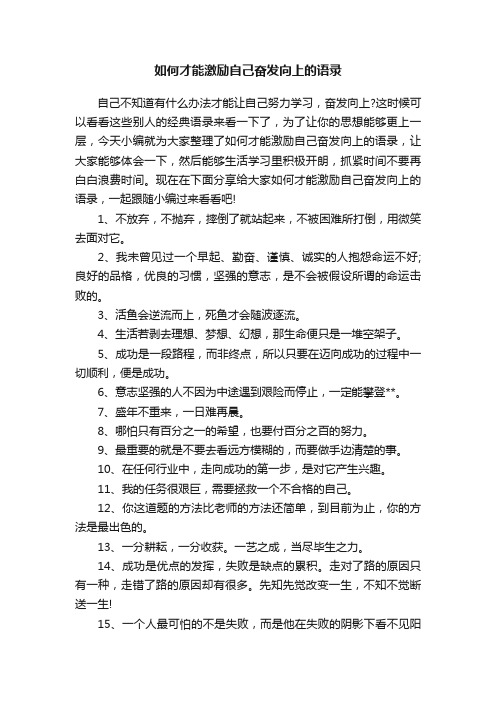 如何才能激励自己奋发向上的语录

自己不知道有什么办法才能让自己努力学习，奋发向上?这时候可以看看这些别人的经典语录来看一下了，为了让你的思想能够更上一层，今天小编就为大家整理了如何才能激励自己奋发向上的语录，让大家能够体会一下，然后能够生活学习里积极开朗，抓紧时间不要再白白浪费时间。现在在下面分享给大家如何才能激励自己奋发向上的语录，一起跟随小编过来看看吧!

1、不放弃，不抛弃，摔倒了就站起来，不被困难所打倒，用微笑去面对它。

2、我未曾见过一个早起、勤奋、谨慎、诚实的人抱怨命运不好;良好的品格，优良的习惯，坚强的意志，是不会被假设所谓的命运击败的。

3、活鱼会逆流而上，死鱼才会随波逐流。

4、生活若剥去理想、梦想、幻想，那生命便只是一堆空架子。

5、成功是一段路程，而非终点，所以只要在迈向成功的过程中一切顺利，便是成功。

6、意志坚强的人不因为中途遇到艰险而停止，一定能攀登**。

7、盛年不重来，一日难再晨。

8、哪怕只有百分之一的希望，也要付百分之百的努力。

9、最重要的就是不要去看远方模糊的，而要做手边清楚的事。

10、在任何行业中，走向成功的第一步，是对它产生兴趣。

11、我的任务很艰巨，需要拯救一个不合格的自己。

12、你这道题的方法比老师的方法还简单，到目前为止，你的方法是最出色的。

13、一分耕耘，一分收获。一艺之成，当尽毕生之力。

14、成功是优点的发挥，失败是缺点的累积。走对了路的原因只有一种，走错了路的原因却有很多。先知先觉改变一生，不知不觉断送一生!

15、一个人最可怕的不是失败，而是他在失败的阴影下看不见阳